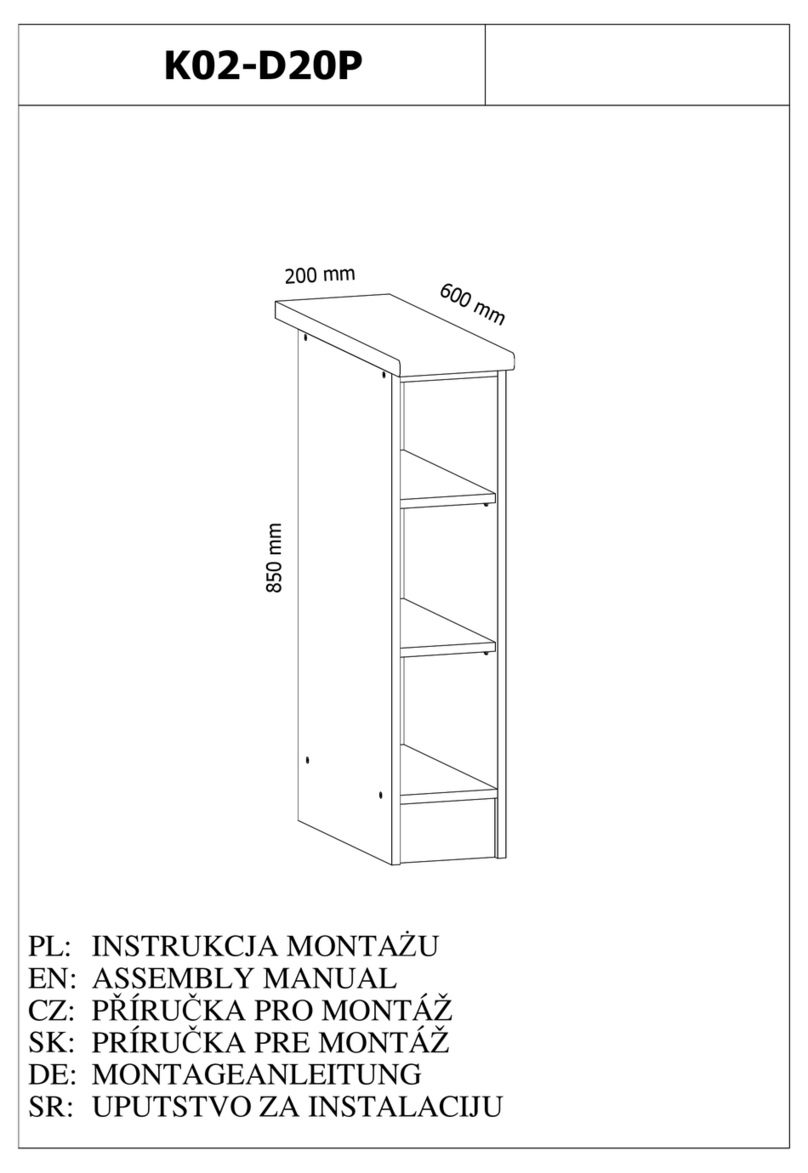 K02-D20P

200 mm
600 mm
850 mm

PL: INSTRUKCJA MONTAŻU
EN: ASSEMBLY MANUAL
CZ: PŘÍRUČKA PRO MONTÁŽ
SK: PRÍRUČKA PRE MONTÁŽ
DE: MONTAGEANLEITUNG
SR: UPUTSTVO ZA INSTALACIJU